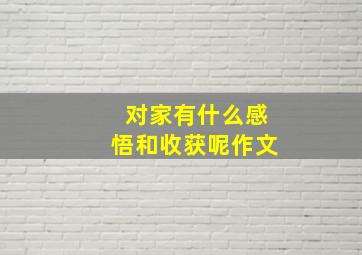 对家有什么感悟和收获呢作文